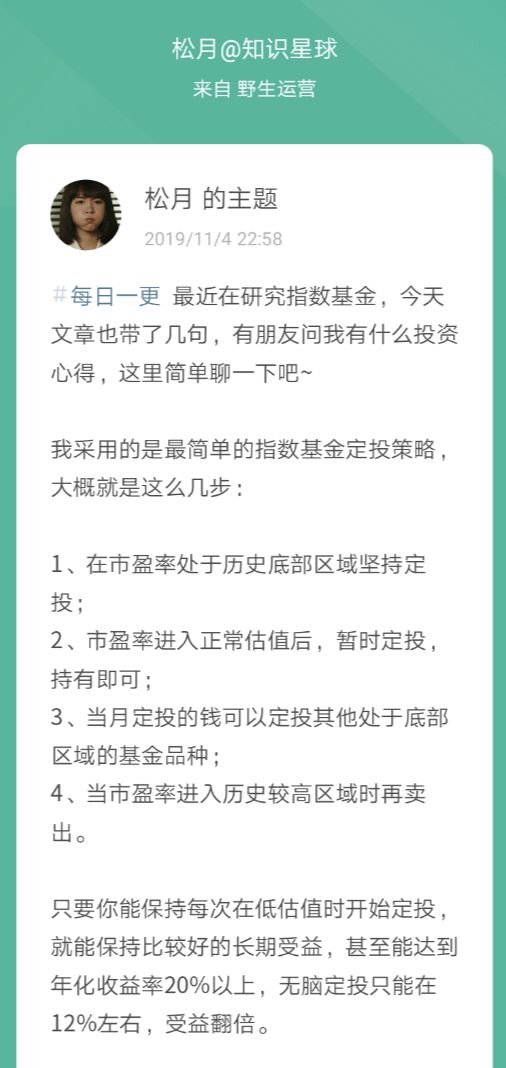 松月@知识星球
来自 野生运营

松月 的主题
2019/11/4 22:58

#每日一更 最近在研究指数基金，今天文章也带了几句，有朋友问我有什么投资心得，这里简单聊一下吧~

我采用的是最简单的指数基金定投策略，大概就是这么几步：

1、在市盈率处于历史底部区域坚持定投；
2、市盈率进入正常估值后，暂时定投，持有即可；
3、当月定投的钱可以定投其他处于底部区域的基金品种；
4、当市盈率进入历史较高区域时再卖出。

只要你能保持每次在低估值时开始定投，就能保持比较好的长期受益，甚至能达到年化收益率20%以上，无脑定投只能在12%左右，受益翻倍。